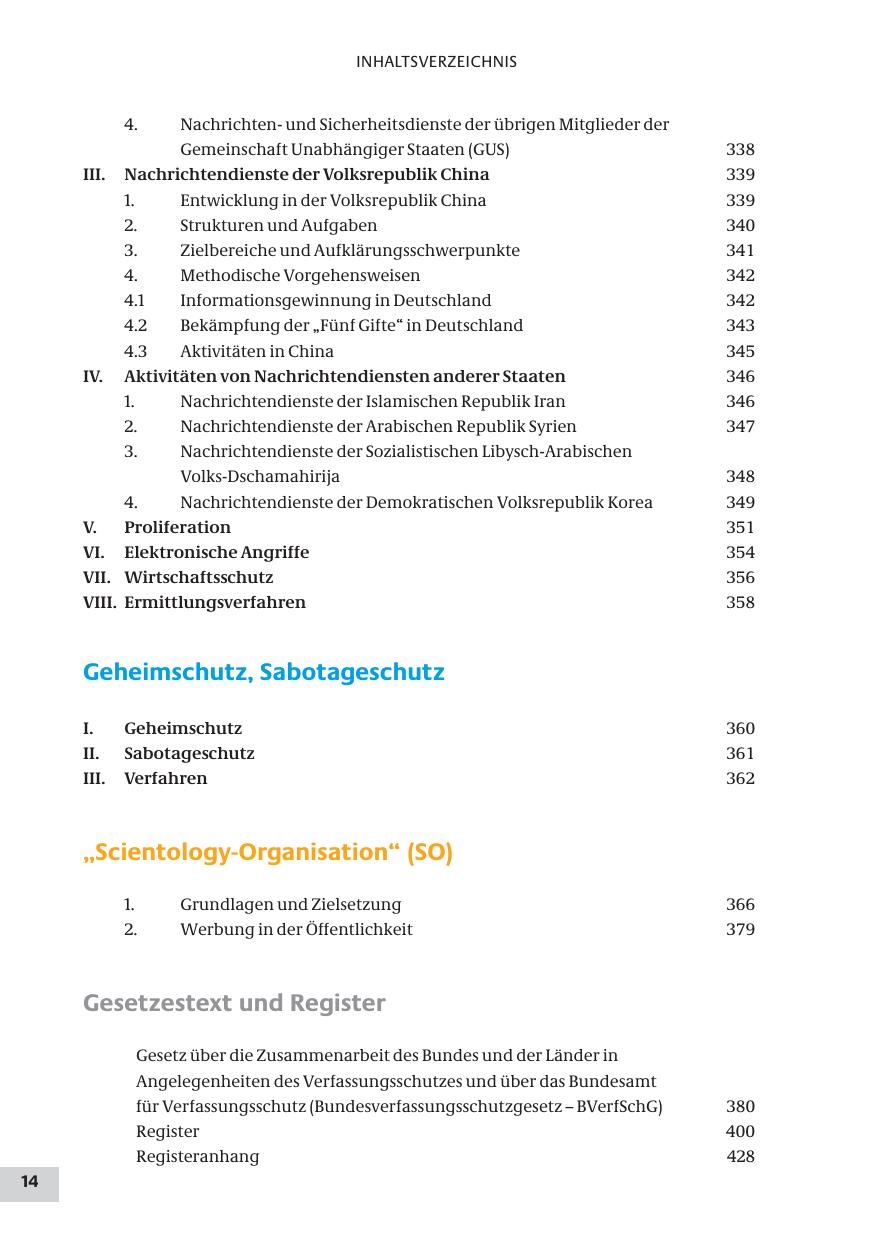 INHALTSVERZEICHNIS

4. Nachrichten- und Sicherheitsdienste der übrigen Mitglieder der Gemeinschaft Unabhängiger Staaten (GUS) 338

III. Nachrichtendienste der Volksrepublik China 339
1. Entwicklung in der Volksrepublik China 339
2. Strukturen und Aufgaben 340
3. Zielbereiche und Aufklärungsschwerpunkte 341
4. Methodische Vorgehensweisen 342
4.1 Informationsgewinnung in Deutschland 342
4.2 Bekämpfung der „Fünf Gifte“ in Deutschland 343
4.3 Aktivitäten in China 345

IV. Aktivitäten von Nachrichtendiensten anderer Staaten 346
1. Nachrichtendienste der Islamischen Republik Iran 346
2. Nachrichtendienste der Arabischen Republik Syrien 347
3. Nachrichtendienste der Sozialistischen Libysch-Arabischen Volks-Dschamahirija 348
4. Nachrichtendienste der Demokratischen Volksrepublik Korea 349

V. Proliferation 351
VI. Elektronische Angriffe 354
VII. Wirtschaftsschutz 356
VIII. Ermittlungsverfahren 358

Geheimschutz, Sabotageschutz

I. Geheimschutz 360
II. Sabotageschutz 361
III. Verfahren 362

„Scientology-Organisation“ (SO)

1. Grundlagen und Zielsetzung 366
2. Werbung in der Öffentlichkeit 379

Gesetzestext und Register

Gesetz über die Zusammenarbeit des Bundes und der Länder in Angelegenheiten des Verfassungsschutzes und über das Bundesamt für Verfassungsschutz (Bundesverfassungsschutzgesetz – BVerfSchG) 380
Register 400
Registeranhang 428

14